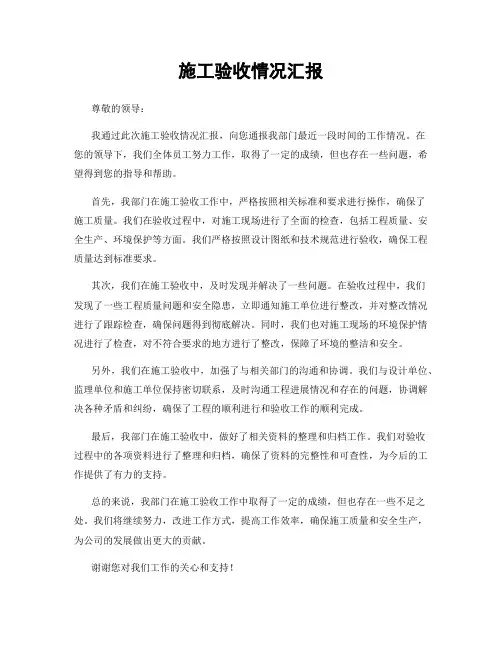 施工验收情况汇报

尊敬的领导：

我通过此次施工验收情况汇报，向您通报我部门最近一段时间的工作情况。在您的领导下，我们全体员工努力工作，取得了一定的成绩，但也存在一些问题，希望得到您的指导和帮助。

首先，我部门在施工验收工作中，严格按照相关标准和要求进行操作，确保了施工质量。我们在验收过程中，对施工现场进行了全面的检查，包括工程质量、安全生产、环境保护等方面。我们严格按照设计图纸和技术规范进行验收，确保工程质量达到标准要求。

其次，我们在施工验收中，及时发现并解决了一些问题。在验收过程中，我们发现了一些工程质量问题和安全隐患，立即通知施工单位进行整改，并对整改情况进行了跟踪检查，确保问题得到彻底解决。同时，我们也对施工现场的环境保护情况进行了检查，对不符合要求的地方进行了整改，保障了环境的整洁和安全。

另外，我们在施工验收中，加强了与相关部门的沟通和协调。我们与设计单位、监理单位和施工单位保持密切联系，及时沟通工程进展情况和存在的问题，协调解决各种矛盾和纠纷，确保了工程的顺利进行和验收工作的顺利完成。

最后，我部门在施工验收中，做好了相关资料的整理和归档工作。我们对验收过程中的各项资料进行了整理和归档，确保了资料的完整性和可查性，为今后的工作提供了有力的支持。

总的来说，我部门在施工验收工作中取得了一定的成绩，但也存在一些不足之处。我们将继续努力，改进工作方式，提高工作效率，确保施工质量和安全生产，为公司的发展做出更大的贡献。

谢谢您对我们工作的关心和支持！